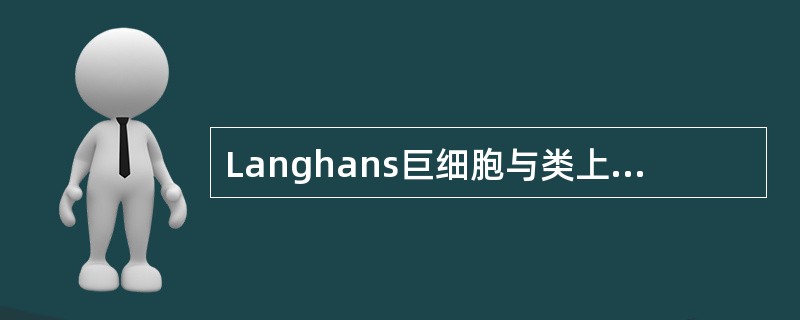 Langhans巨细胞与类上...